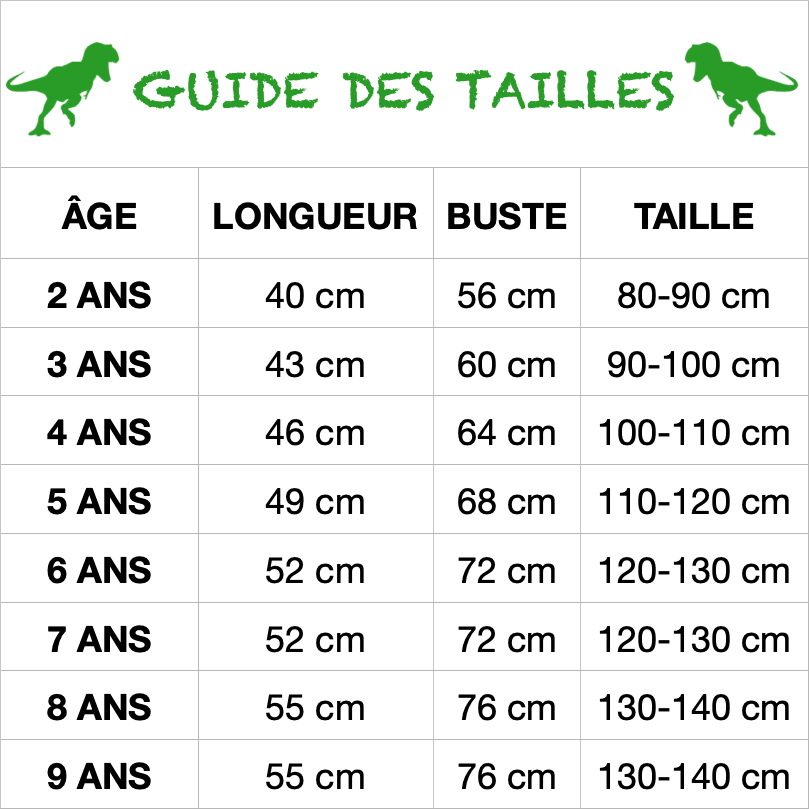 GUIDE DES TAILLES

| ÂGE | LONGUEUR | BUSTE | TAILLE |
|---|---|---|---|
| 2 ANS | 40 cm | 56 cm | 80-90 cm |
| 3 ANS | 43 cm | 60 cm | 90-100 cm |
| 4 ANS | 46 cm | 64 cm | 100-110 cm |
| 5 ANS | 49 cm | 68 cm | 110-120 cm |
| 6 ANS | 52 cm | 72 cm | 120-130 cm |
| 7 ANS | 52 cm | 72 cm | 120-130 cm |
| 8 ANS | 55 cm | 76 cm | 130-140 cm |
| 9 ANS | 55 cm | 76 cm | 130-140 cm |